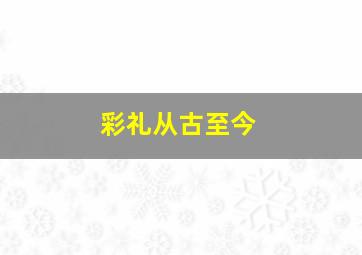 彩礼从古至今